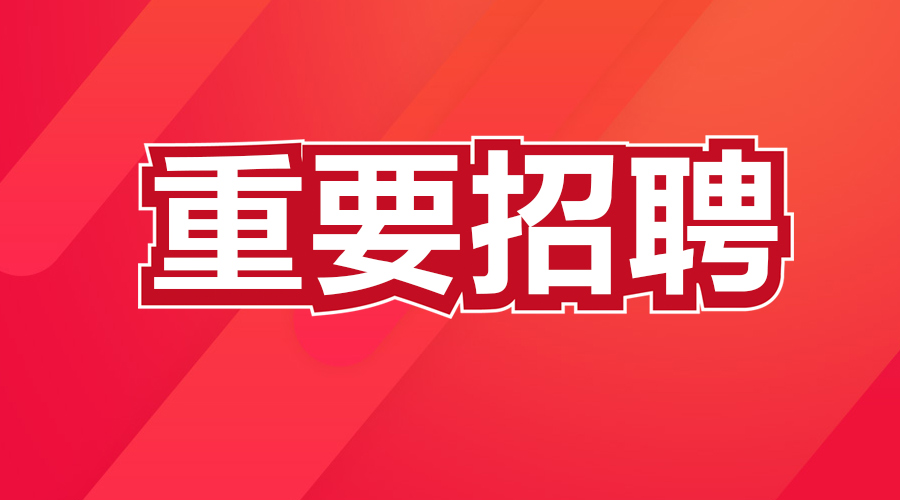 重要招聘